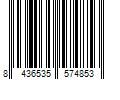 8 436535 574853